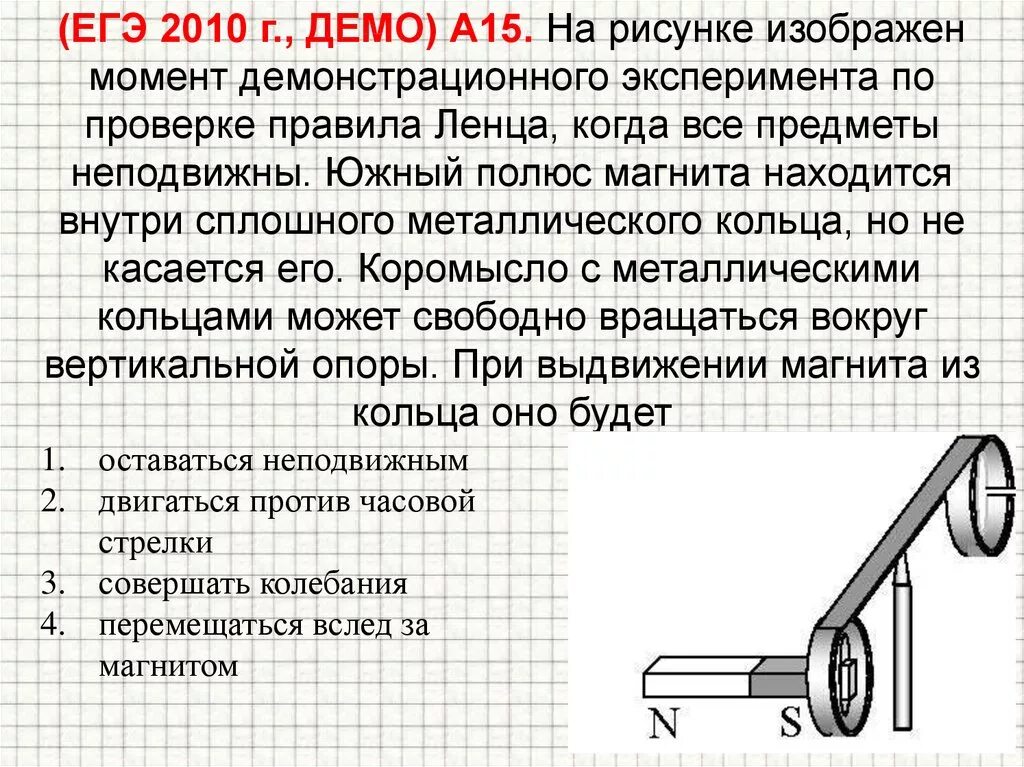 (ЕГЭ 2010 г., ДЕМО) А15. На рисунке изображен момент демонстрационного эксперимента по проверке правила Ленца, когда все предметы неподвижны. Южный полюс магнита находится внутри сплошного металлического кольца, но не касается его. Коромысло с металлическими кольцами может свободно вращаться вокруг вертикальной опоры. При выдвижении магнита из кольца оно будет

1. оставаться неподвижным
2. двигаться против часовой стрелки
3. совершать колебания
4. перемещаться вслед за магнитом

N
S